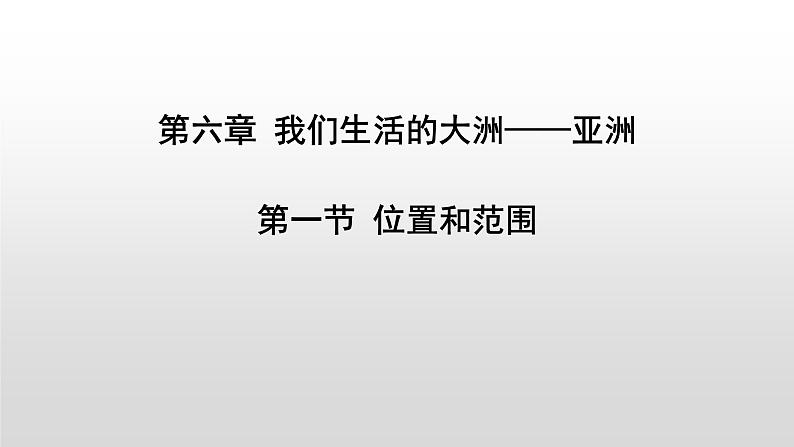 第六章 我们生活的大洲——亚洲

第一节 位置和范围